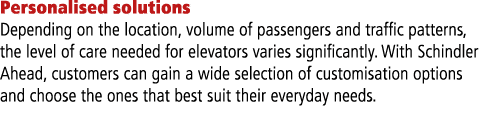 Personalised solutions

Depending on the location, volume of passengers and traffic patterns, the level of care needed for elevators varies significantly. With Schindler Ahead, customers can gain a wide selection of customisation options and choose the ones that best suit their everyday needs.